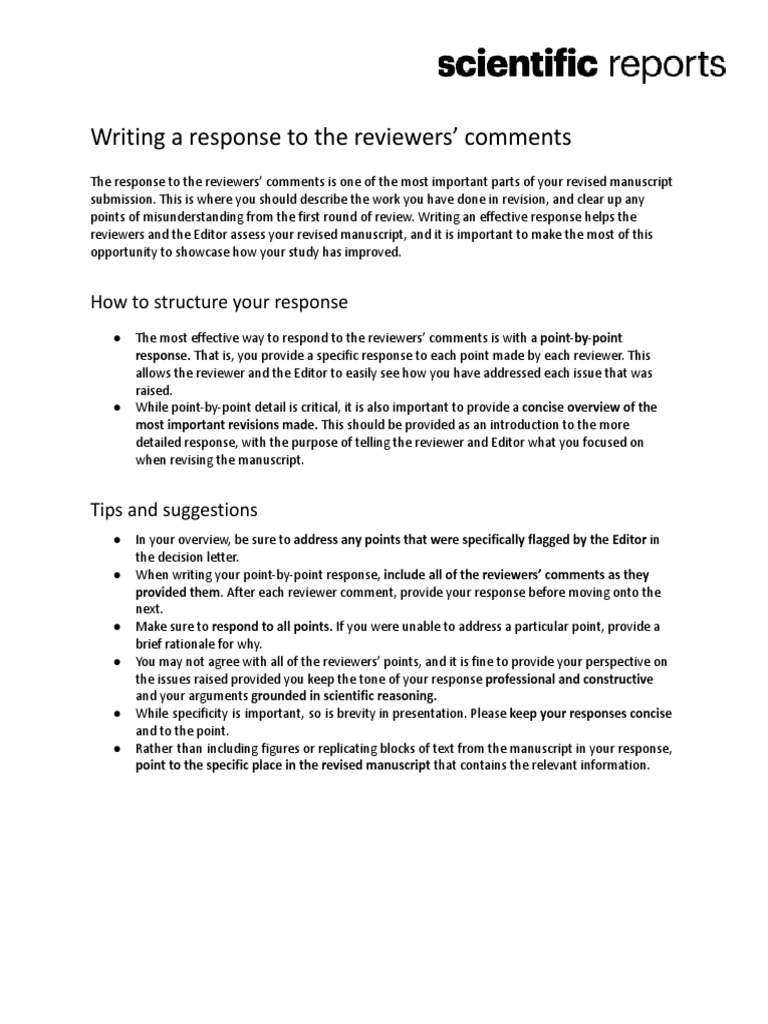 scientific reports

Writing a response to the reviewers' comments

The response to the reviewers' comments is one of the most important parts of your revised manuscript submission. This is where you should describe the work you have done in revision, and clear up any points of misunderstanding from the first round of review. Writing an effective response helps the reviewers and the Editor assess your revised manuscript, and it is important to make the most of this opportunity to showcase how your study has improved.

How to structure your response

● The most effective way to respond to the reviewers' comments is with a point-by-point response. That is, you provide a specific response to each point made by each reviewer. This allows the reviewer and the Editor to easily see how you have addressed each issue that was raised.
● While point-by-point detail is critical, it is also important to provide a concise overview of the most important revisions made. This should be provided as an introduction to the more detailed response, with the purpose of telling the reviewer and Editor what you focused on when revising the manuscript.

Tips and suggestions

● In your overview, be sure to address any points that were specifically flagged by the Editor in the decision letter.
● When writing your point-by-point response, include all of the reviewers' comments as they provided them. After each reviewer comment, provide your response before moving onto the next.
● Make sure to respond to all points. If you were unable to address a particular point, provide a brief rationale for why.
● You may not agree with all of the reviewers' points, and it is fine to provide your perspective on the issues raised provided you keep the tone of your response professional and constructive and your arguments grounded in scientific reasoning.
● While specificity is important, so is brevity in presentation. Please keep your responses concise and to the point.
● Rather than including figures or replicating blocks of text from the manuscript in your response, point to the specific place in the revised manuscript that contains the relevant information.